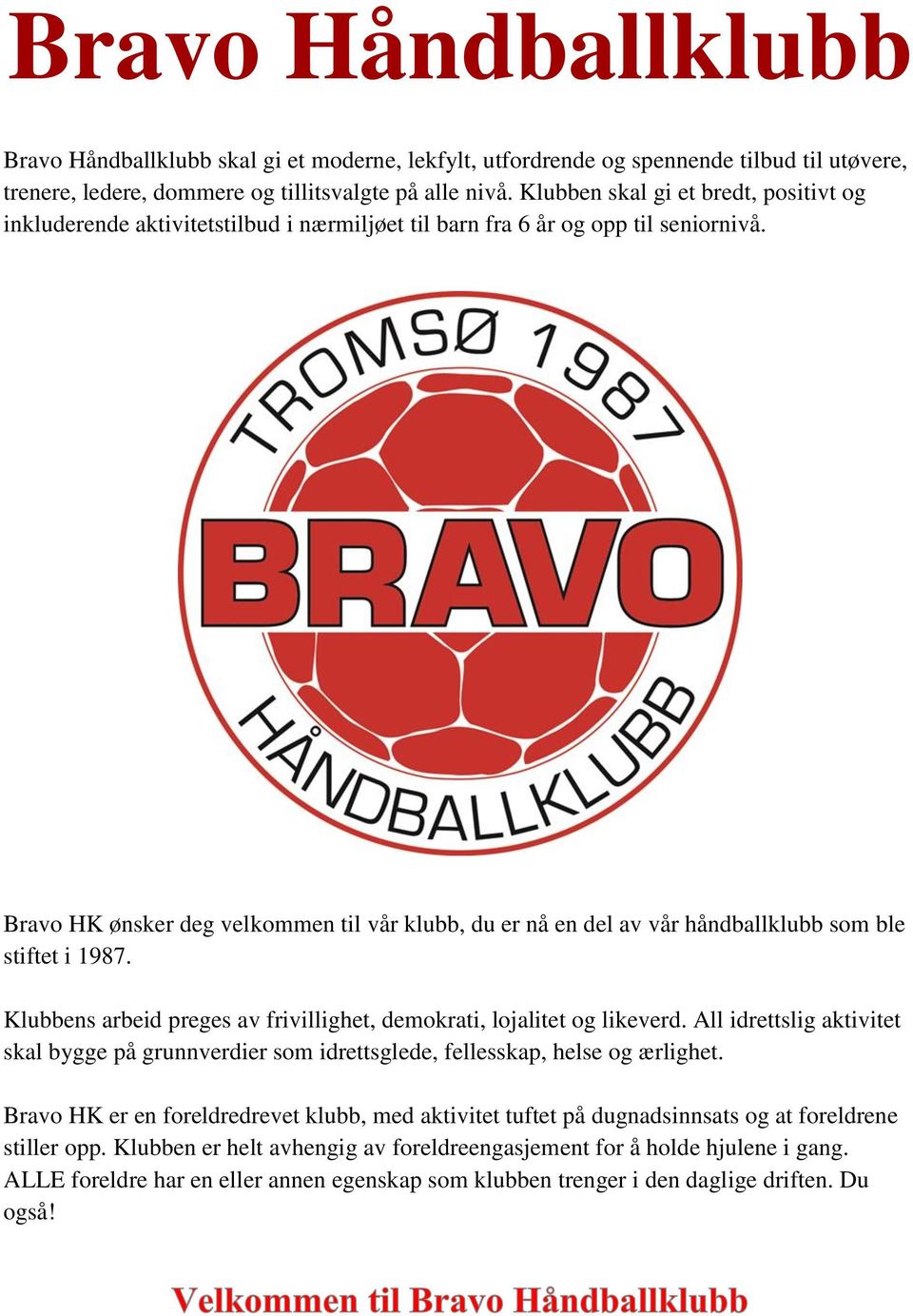 Bravo Håndballklubb

Bravo Håndballklubb skal gi et moderne, lekfylt, utfordrende og spennende tilbud til utøvere, trenere, ledere, dommere og tillitsvalgte på alle nivå. Klubben skal gi et bredt, positivt og inkluderende aktivitetstilbud i nærmiljøet til barn fra 6 år og opp til seniornivå.

TROMSØ 1987
BRAVO
HÅNDBALLKLUBB

Bravo HK ønsker deg velkommen til vår klubb, du er nå en del av vår håndballklubb som ble stiftet i 1987.

Klubbens arbeid preges av frivillighet, demokrati, lojalitet og likeverd. All idrettslig aktivitet skal bygge på grunnverdier som idrettsglede, fellesskap, helse og ærlighet.

Bravo HK er en foreldredrevet klubb, med aktivitet tuftet på dugnadsinnsats og at foreldrene stiller opp. Klubben er helt avhengig av foreldreengasjement for å holde hjulene i gang. ALLE foreldre har en eller annen egenskap som klubben trenger i den daglige driften. Du også!

Velkommen til Bravo Håndballklubb